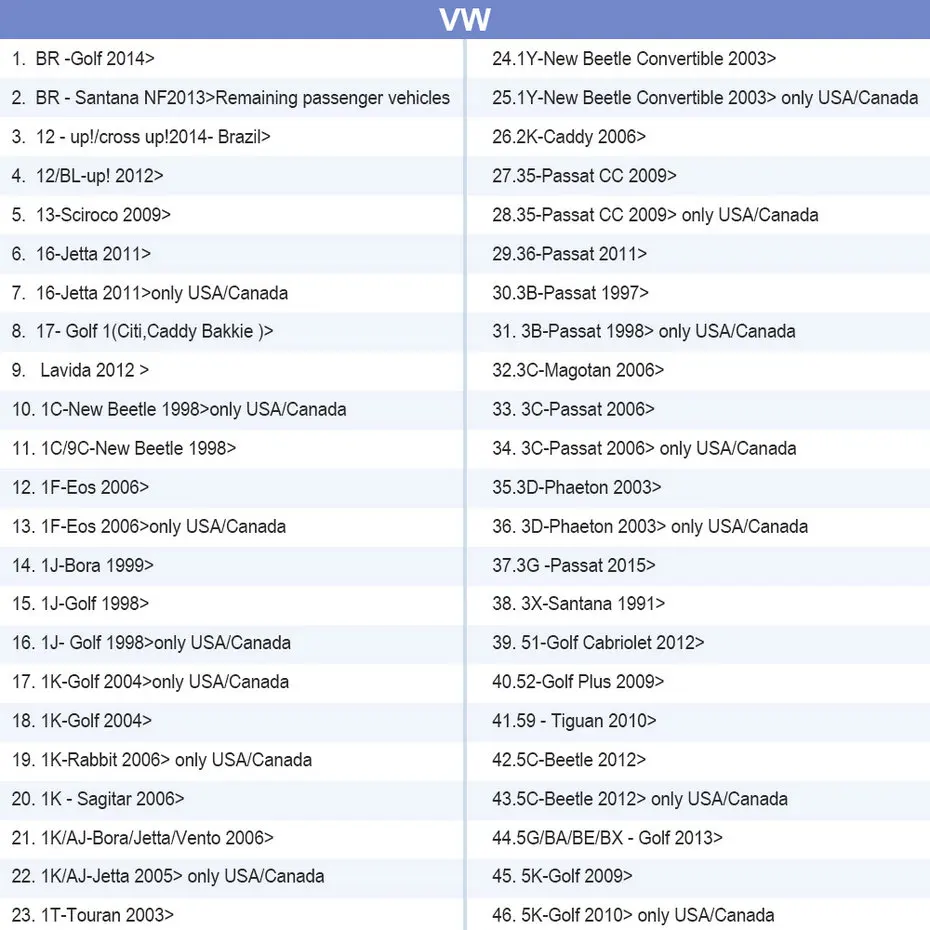 VW

1. BR -Golf 2014>

2. BR - Santana NF2013>Remaining passenger vehicles

3. 12 - up!/cross up!2014- Brazil>

4. 12/BL-up! 2012>

5. 13-Sciroco 2009>

6. 16-Jetta 2011>

7. 16-Jetta 2011>only USA/Canada

8. 17- Golf 1(Citi,Caddy Bakkie )>

9. Lavida 2012 >

10. 1C-New Beetle 1998>only USA/Canada

11. 1C/9C-New Beetle 1998>

12. 1F-Eos 2006>

13. 1F-Eos 2006>only USA/Canada

14. 1J-Bora 1999>

15. 1J-Golf 1998>

16. 1J- Golf 1998>only USA/Canada

17. 1K-Golf 2004>only USA/Canada

18. 1K-Golf 2004>

19. 1K-Rabbit 2006> only USA/Canada

20. 1K - Sagitar 2006>

21. 1K/AJ-Bora/Jetta/Vento 2006>

22. 1K/AJ-Jetta 2005> only USA/Canada

23. 1T-Touran 2003>

24.1Y-New Beetle Convertible 2003>

25.1Y-New Beetle Convertible 2003> only USA/Canada

26.2K-Caddy 2006>

27.35-Passat CC 2009>

28.35-Passat CC 2009> only USA/Canada

29.36-Passat 2011>

30.3B-Passat 1997>

31. 3B-Passat 1998> only USA/Canada

32.3C-Magotan 2006>

33. 3C-Passat 2006>

34. 3C-Passat 2006> only USA/Canada

35.3D-Phaeton 2003>

36. 3D-Phaeton 2003> only USA/Canada

37.3G -Passat 2015>

38. 3X-Santana 1991>

39. 51-Golf Cabriolet 2012>

40.52-Golf Plus 2009>

41.59 - Tiguan 2010>

42.5C-Beetle 2012>

43.5C-Beetle 2012> only USA/Canada

44.5G/BA/BE/BX - Golf 2013>

45. 5K-Golf 2009>

46. 5K-Golf 2010> only USA/Canada